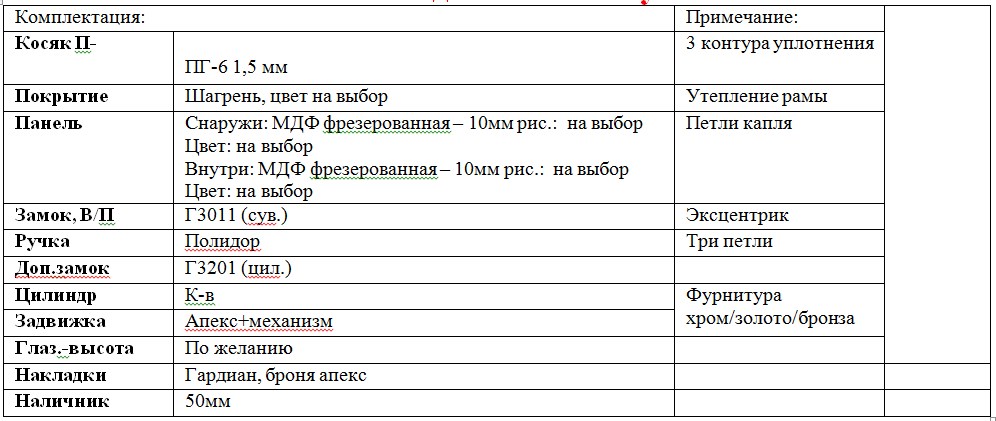 | Комплектация: | | Примечание: | |
|---|---|---|---|
| **Косяк П-** | ПГ-6 1,5 мм | 3 контура уплотнения | |
| **Покрытие** | Шагрень, цвет на выбор | Утепление рамы | |
| **Панель** | Снаружи: МДФ фрезерованная – 10мм рис.: на выбор Цвет: на выбор Внутри: МДФ фрезерованная – 10мм рис.: на выбор Цвет: на выбор | Петли капля | |
| **Замок, В/П** | Г3011 (сув.) | Эксцентрик | |
| **Ручка** | Полидор | Три петли | |
| **Доп.замок** | Г3201 (цил.) | | |
| **Цилиндр** | К-в | Фурнитура хром/золото/бронза | |
| **Задвижка** | Апекс+механизм | | |
| **Глаз.-высота** | По желанию | | |
| **Накладки** | Гардиан, броня апекс | | |
| **Наличник** | 50мм | | |